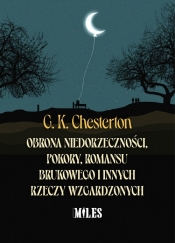 G. K. Chesterton

OBRONA NIEDORZECZNOŚCI, POKORY, ROMANSU BRUKOWEGO I INNYCH RZECZY WZGARDZONYCH

MILES